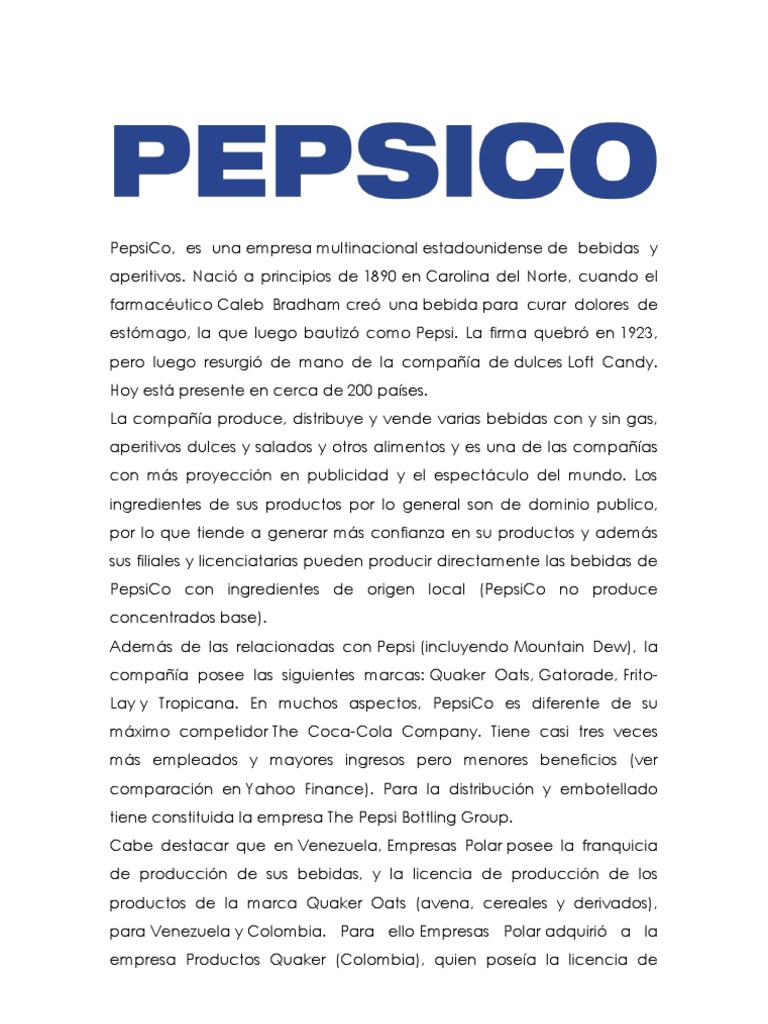 PEPSICO

PepsiCo, es una empresa multinacional estadounidense de bebidas y aperitivos. Nació a principios de 1890 en Carolina del Norte, cuando el farmacéutico Caleb Bradham creó una bebida para curar dolores de estómago, la que luego bautizó como Pepsi. La firma quebró en 1923, pero luego resurgió de mano de la compañía de dulces Loft Candy. Hoy está presente en cerca de 200 países.
La compañía produce, distribuye y vende varias bebidas con y sin gas, aperitivos dulces y salados y otros alimentos y es una de las compañías con más proyección en publicidad y el espectáculo del mundo. Los ingredientes de sus productos por lo general son de dominio publico, por lo que tiende a generar más confianza en su productos y además sus filiales y licenciatarias pueden producir directamente las bebidas de PepsiCo con ingredientes de origen local (PepsiCo no produce concentrados base).
Además de las relacionadas con Pepsi (incluyendo Mountain Dew), la compañía posee las siguientes marcas: Quaker Oats, Gatorade, Frito-Lay y Tropicana. En muchos aspectos, PepsiCo es diferente de su máximo competidor The Coca-Cola Company. Tiene casi tres veces más empleados y mayores ingresos pero menores beneficios (ver comparación en Yahoo Finance). Para la distribución y embotellado tiene constituida la empresa The Pepsi Bottling Group.
Cabe destacar que en Venezuela, Empresas Polar posee la franquicia de producción de sus bebidas, y la licencia de producción de los productos de la marca Quaker Oats (avena, cereales y derivados), para Venezuela y Colombia. Para ello Empresas Polar adquirió a la empresa Productos Quaker (Colombia), quien poseía la licencia de